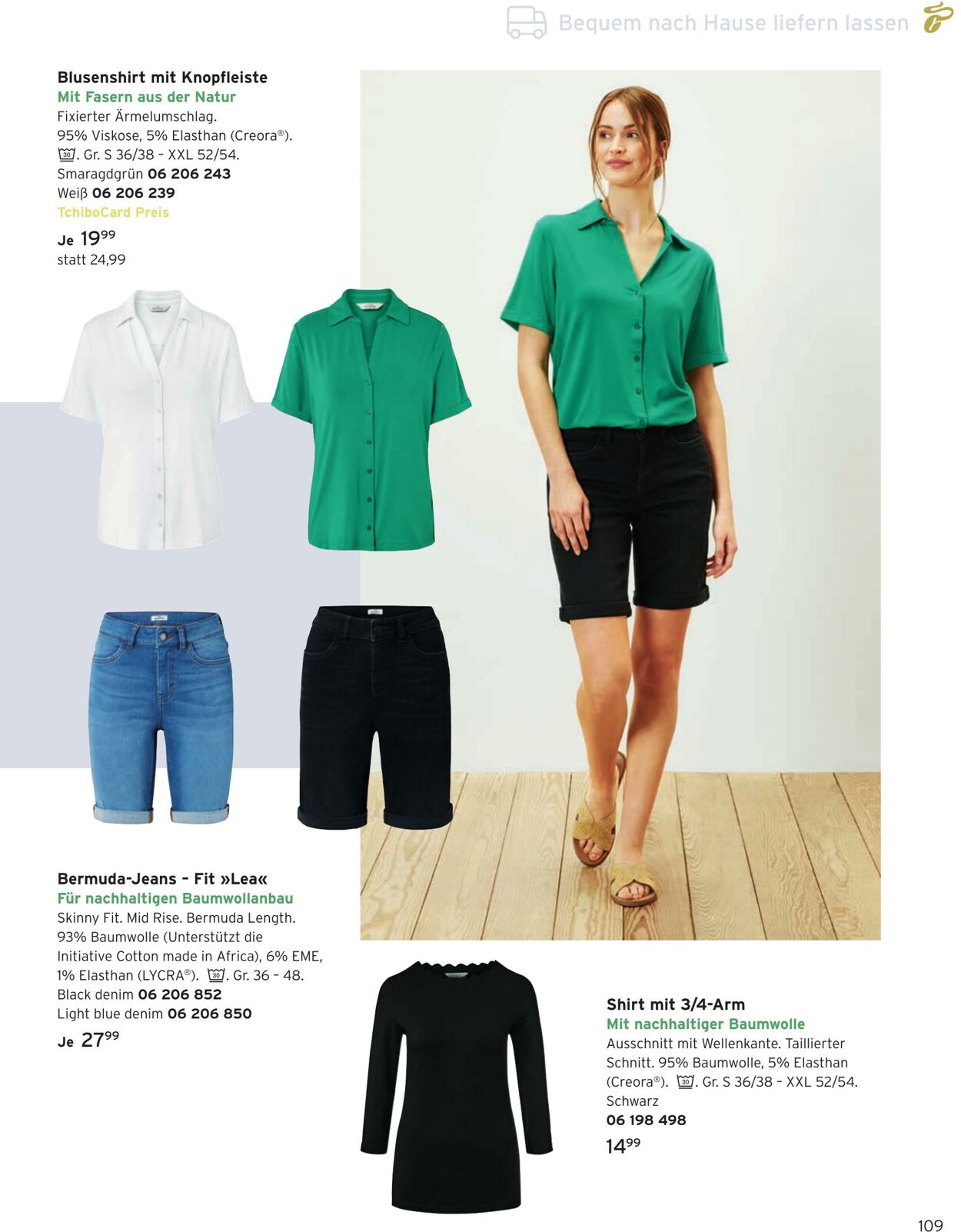 Bequem nach Hause liefern lassen

Blusenshirt mit Knopfleiste
Mit Fasern aus der Natur
Fixierter Ärmelumschlag.
95% Viskose, 5% Elasthan (Creora®).
30. Gr. S 36/38 – XXL 52/54.
Smaragdgrün 06 206 243
Weiß 06 206 239
TchiboCard Preis
Je $19^{99}$
statt 24,99

Bermuda-Jeans – Fit »Lea«
Für nachhaltigen Baumwollanbau
Skinny Fit. Mid Rise. Bermuda Length.
93% Baumwolle (Unterstützt die Initiative Cotton made in Africa), 6% EME, 1% Elasthan (LYCRA®). 30. Gr. 36 – 48.
Black denim 06 206 852
Light blue denim 06 206 850
Je $27^{99}$

Shirt mit 3/4-Arm
Mit nachhaltiger Baumwolle
Ausschnitt mit Wellenkante. Taillierter Schnitt. 95% Baumwolle, 5% Elasthan (Creora®). 30. Gr. S 36/38 – XXL 52/54.
Schwarz
06 198 498
$14^{99}$

109